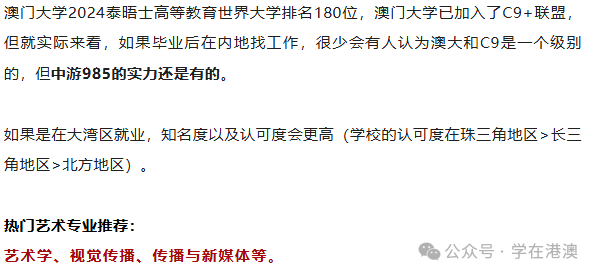 澳门大学2024泰晤士高等教育世界大学排名180位，澳门大学已加入了C9+联盟，但就实际来看，如果毕业后在内地找工作，很少会有人认为澳大和C9是一个级别的，但中游985的实力还是有的。

如果是在大湾区就业，知名度以及认可度会更高（学校的认可度在珠三角地区>长三角地区>北方地区）。

热门艺术专业推荐：

艺术学、视觉传播、传播与新媒体等。

公众号 · 学在港澳